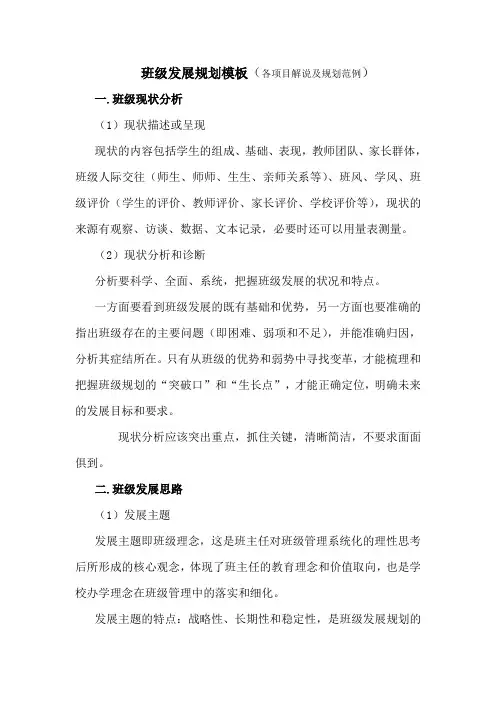 班级发展规划模板（各项目解说及规划范例）

一.班级现状分析

（1）现状描述或呈现

现状的内容包括学生的组成、基础、表现，教师团队、家长群体，班级人际交往（师生、师师、生生、亲师关系等）、班风、学风、班级评价（学生的评价、教师评价、家长评价、学校评价等），现状的来源有观察、访谈、数据、文本记录，必要时还可以用量表测量。

（2）现状分析和诊断

分析要科学、全面、系统，把握班级发展的状况和特点。

一方面要看到班级发展的既有基础和优势，另一方面也要准确的指出班级存在的主要问题（即困难、弱项和不足），并能准确归因，分析其症结所在。只有从班级的优势和弱势中寻找变革，才能梳理和把握班级规划的“突破口”和“生长点”，才能正确定位，明确未来的发展目标和要求。

现状分析应该突出重点，抓住关键，清晰简洁，不要求面面俱到。

二.班级发展思路

（1）发展主题

发展主题即班级理念，这是班主任对班级管理系统化的理性思考后所形成的核心观念，体现了班主任的教育理念和价值取向，也是学校办学理念在班级管理中的落实和细化。

发展主题的特点：战略性、长期性和稳定性，是班级发展规划的